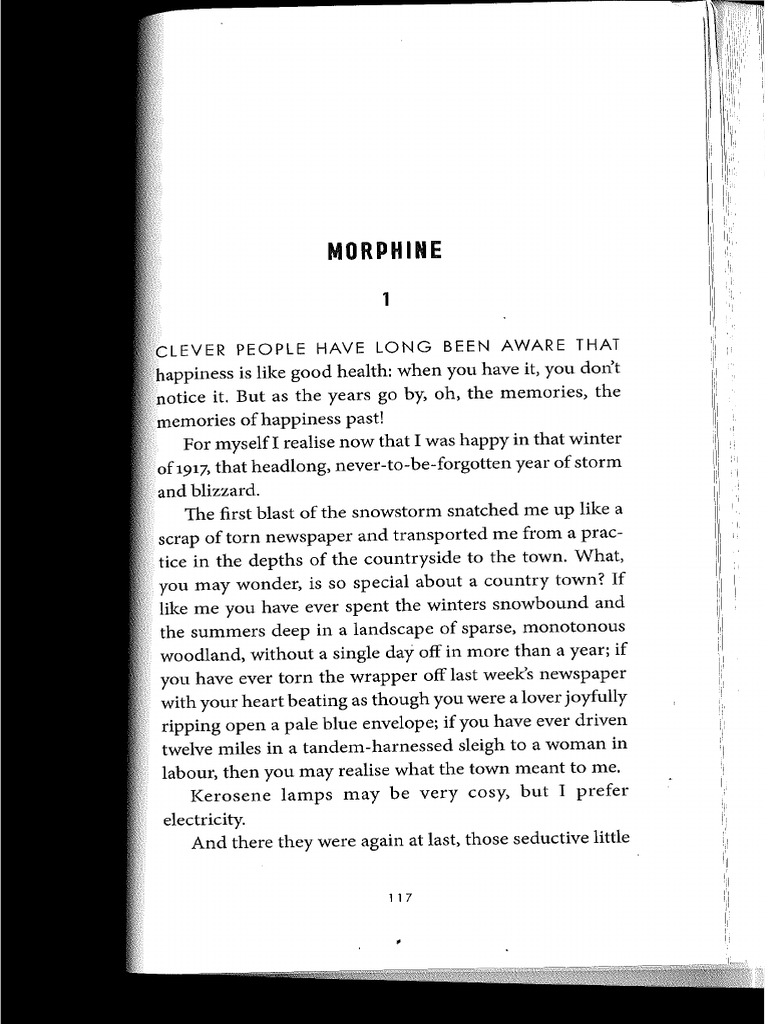 MORPHINE

1

CLEVER PEOPLE HAVE LONG BEEN AWARE THAT happiness is like good health: when you have it, you don't notice it. But as the years go by, oh, the memories, the memories of happiness past!

For myself I realise now that I was happy in that winter of 1917, that headlong, never-to-be-forgotten year of storm and blizzard.

The first blast of the snowstorm snatched me up like a scrap of torn newspaper and transported me from a practice in the depths of the countryside to the town. What, you may wonder, is so special about a country town? If like me you have ever spent the winters snowbound and the summers deep in a landscape of sparse, monotonous woodland, without a single day off in more than a year; if you have ever torn the wrapper off last week's newspaper with your heart beating as though you were a lover joyfully ripping open a pale blue envelope; if you have ever driven twelve miles in a tandem-harnessed sleigh to a woman in labour, then you may realise what the town meant to me.

Kerosene lamps may be very cosy, but I prefer electricity.

And there they were again at last, those seductive little

117